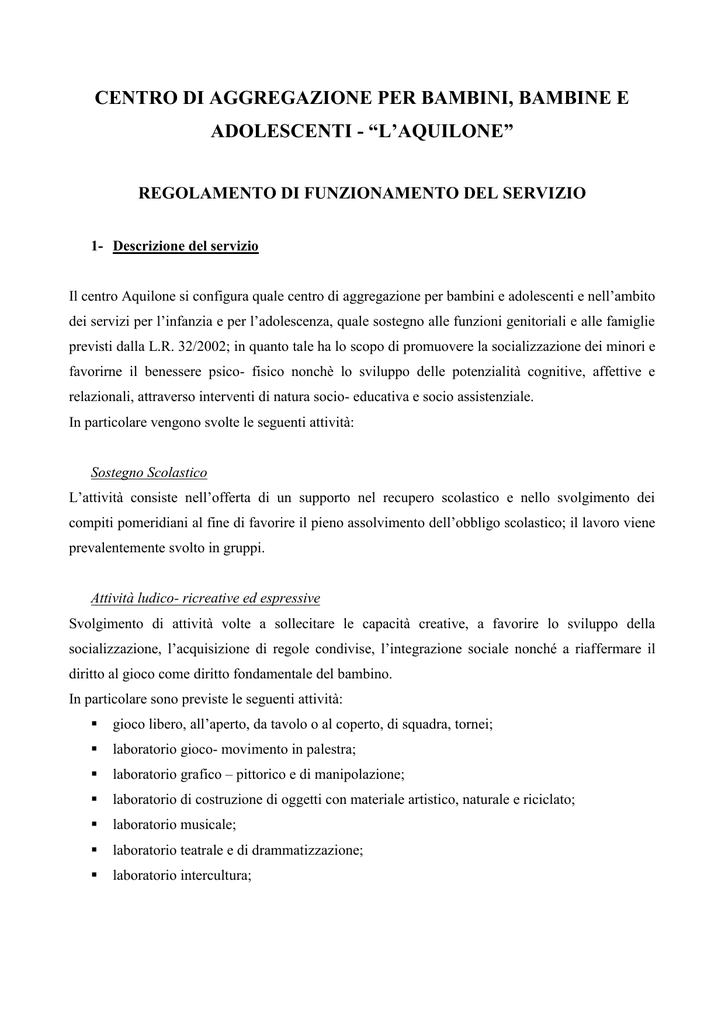 CENTRO DI AGGREGAZIONE PER BAMBINI, BAMBINE E ADOLESCENTI - “L’AQUILONE”

REGOLAMENTO DI FUNZIONAMENTO DEL SERVIZIO

1- Descrizione del servizio

Il centro Aquilone si configura quale centro di aggregazione per bambini e adolescenti e nell’ambito dei servizi per l’infanzia e per l’adolescenza, quale sostegno alle funzioni genitoriali e alle famiglie previsti dalla L.R. 32/2002; in quanto tale ha lo scopo di promuovere la socializzazione dei minori e favorirne il benessere psico- fisico nonchè lo sviluppo delle potenzialità cognitive, affettive e relazionali, attraverso interventi di natura socio- educativa e socio assistenziale.
In particolare vengono svolte le seguenti attività:

Sostegno Scolastico
L’attività consiste nell’offerta di un supporto nel recupero scolastico e nello svolgimento dei compiti pomeridiani al fine di favorire il pieno assolvimento dell’obbligo scolastico; il lavoro viene prevalentemente svolto in gruppi.

Attività ludico- ricreative ed espressive
Svolgimento di attività volte a sollecitare le capacità creative, a favorire lo sviluppo della socializzazione, l’acquisizione di regole condivise, l’integrazione sociale nonché a riaffermare il diritto al gioco come diritto fondamentale del bambino.
In particolare sono previste le seguenti attività:
▪ gioco libero, all’aperto, da tavolo o al coperto, di squadra, tornei;
▪ laboratorio gioco- movimento in palestra;
▪ laboratorio grafico – pittorico e di manipolazione;
▪ laboratorio di costruzione di oggetti con materiale artistico, naturale e riciclato;
▪ laboratorio musicale;
▪ laboratorio teatrale e di drammatizzazione;
▪ laboratorio intercultura;